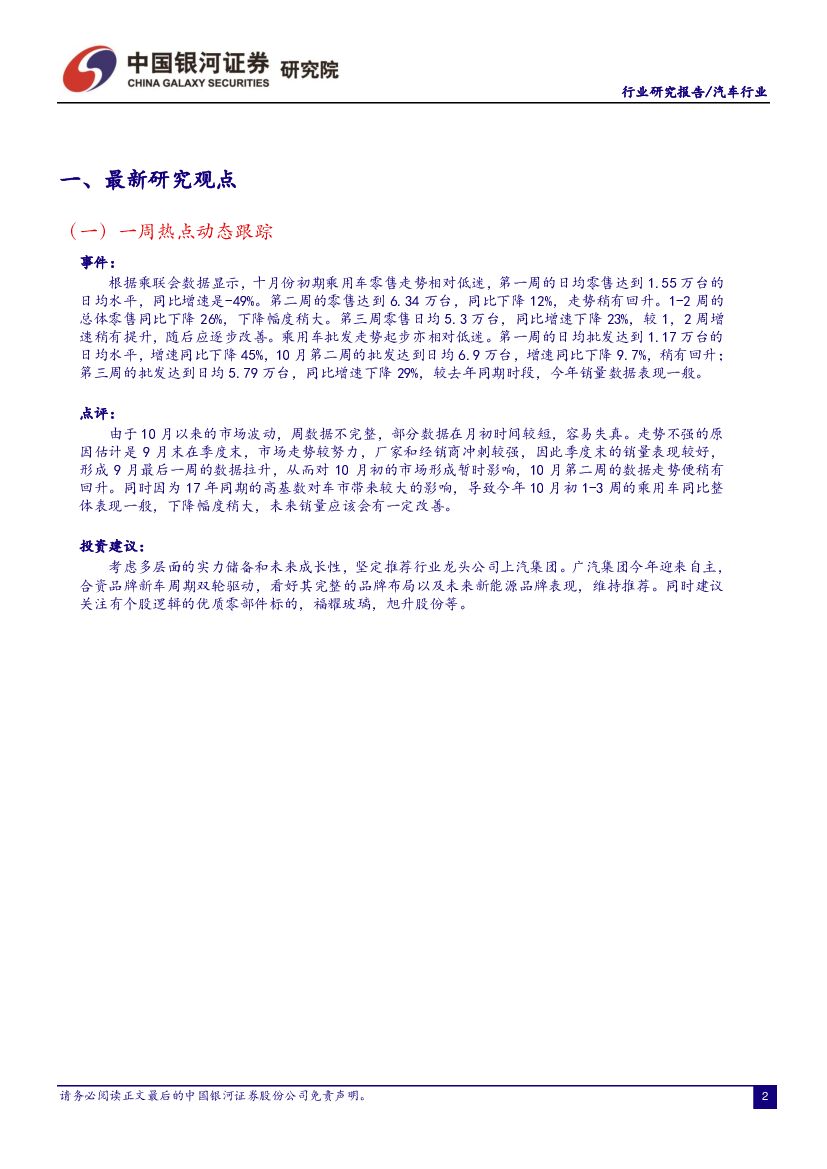 中国银河证券 研究院
CHINA GALAXY SECURITIES

行业研究报告/汽车行业

一、最新研究观点

（一）一周热点动态跟踪

事件：

根据乘联会数据显示，十月份初期乘用车零售走势相对低迷，第一周的日均零售达到 1.55 万台的日均水平，同比增速是-49%。第二周的零售达到 6.34 万台，同比下降 12%，走势稍有回升。1-2 周的总体零售同比下降 26%，下降幅度稍大。第三周零售日均 5.3 万台，同比增速下降 23%，较 1，2 周增速稍有提升，随后应逐步改善。乘用车批发走势起步亦相对低迷。第一周的日均批发达到 1.17 万台的日均水平，增速同比下降 45%，10 月第二周的批发达到日均 6.9 万台，增速同比下降 9.7%，稍有回升；第三周的批发达到日均 5.79 万台，同比增速下降 29%，较去年同期时段，今年销量数据表现一般。

点评：

由于 10 月以来的市场波动，周数据不完整，部分数据在月初时间较短，容易失真。走势不强的原因估计是 9 月末在季度末，市场走势较努力，厂家和经销商冲刺较强，因此季度末的销量表现较好，形成 9 月最后一周的数据拉升，从而对 10 月初的市场形成暂时影响，10 月第二周的数据走势便稍有回升。同时因为 17 年同期的高基数对车市带来较大的影响，导致今年 10 月初 1-3 周的乘用车同比整体表现一般，下降幅度稍大，未来销量应该会有一定改善。

投资建议：

考虑多层面的实力储备和未来成长性，坚定推荐行业龙头公司上汽集团。广汽集团今年迎来自主，合资品牌新车周期双轮驱动，看好其完整的品牌布局以及未来新能源品牌表现，维持推荐。同时建议关注有个股逻辑的优质零部件标的，福耀玻璃，旭升股份等。

请务必阅读正文最后的中国银河证券股份公司免责声明。

2